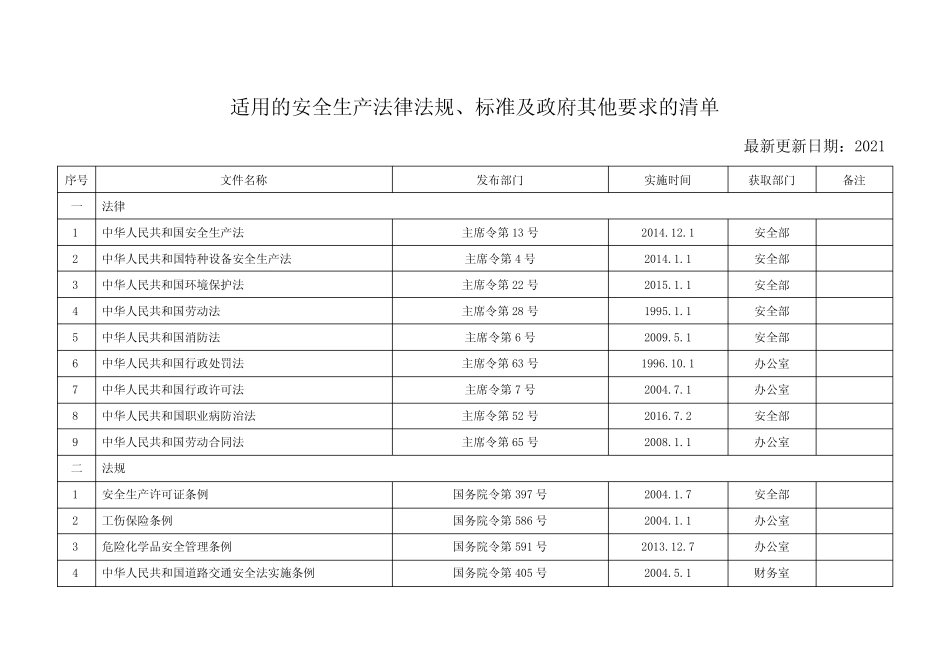 适用的安全生产法律法规、标准及政府其他要求的清单

最新更新日期：2021

| 序号 | 文件名称 | 发布部门 | 实施时间 | 获取部门 | 备注 |
|---|---|---|---|---|---|
| 一 | 法律 | | | | |
| 1 | 中华人民共和国安全生产法 | 主席令第 13 号 | 2014.12.1 | 安全部 | |
| 2 | 中华人民共和国特种设备安全生产法 | 主席令第 4 号 | 2014.1.1 | 安全部 | |
| 3 | 中华人民共和国环境保护法 | 主席令第 22 号 | 2015.1.1 | 安全部 | |
| 4 | 中华人民共和国劳动法 | 主席令第 28 号 | 1995.1.1 | 安全部 | |
| 5 | 中华人民共和国消防法 | 主席令第 6 号 | 2009.5.1 | 安全部 | |
| 6 | 中华人民共和国行政处罚法 | 主席令第 63 号 | 1996.10.1 | 办公室 | |
| 7 | 中华人民共和国行政许可法 | 主席令第 7 号 | 2004.7.1 | 办公室 | |
| 8 | 中华人民共和国职业病防治法 | 主席令第 52 号 | 2016.7.2 | 安全部 | |
| 9 | 中华人民共和国劳动合同法 | 主席令第 65 号 | 2008.1.1 | 办公室 | |
| 二 | 法规 | | | | |
| 1 | 安全生产许可证条例 | 国务院令第 397 号 | 2004.1.7 | 安全部 | |
| 2 | 工伤保险条例 | 国务院令第 586 号 | 2004.1.1 | 办公室 | |
| 3 | 危险化学品安全管理条例 | 国务院令第 591 号 | 2013.12.7 | 办公室 | |
| 4 | 中华人民共和国道路交通安全法实施条例 | 国务院令第 405 号 | 2004.5.1 | 财务室 | |